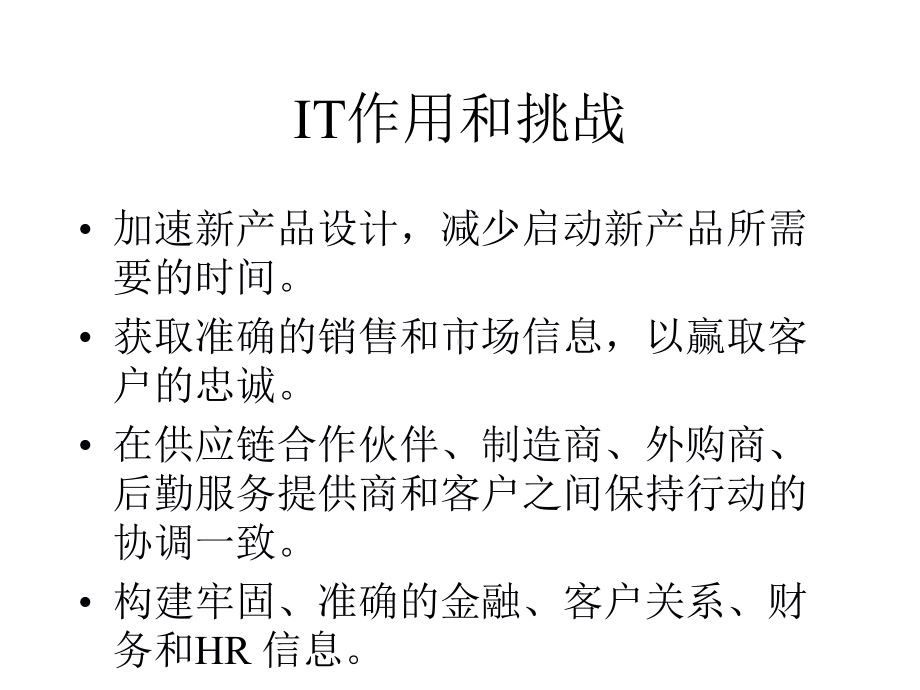 IT作用和挑战

• 加速新产品设计，减少启动新产品所需要的时间。

• 获取准确的销售和市场信息，以赢取客户的忠诚。

• 在供应链合作伙伴、制造商、外购商、后勤服务提供商和客户之间保持行动的协调一致。

• 构建牢固、准确的金融、客户关系、财务和HR 信息。